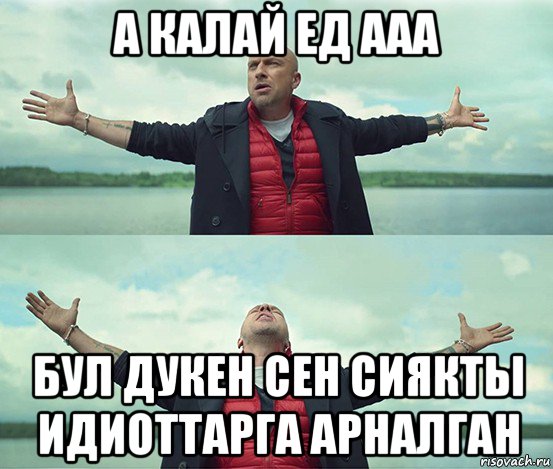 А КАЛАЙ ЕД ААА

БУЛ ДУКЕН СЕН СИЯКТЫ ИДИОТТАРГА АРНАЛГАН

risovach.ru